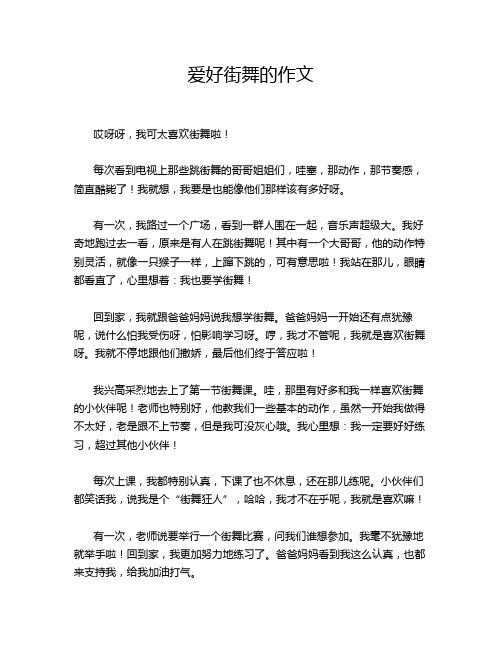 爱好街舞的作文

哎呀呀，我可太喜欢街舞啦！

每次看到电视上那些跳街舞的哥哥姐姐们，哇塞，那动作，那节奏感，简直酷毙了！我就想，我要是也能像他们那样该有多好呀。

有一次，我路过一个广场，看到一群人围在一起，音乐声超级大。我好奇地跑过去一看，原来是有人在跳街舞呢！其中有一个大哥哥，他的动作特别灵活，就像一只猴子一样，上蹿下跳的，可有意思啦！我站在那儿，眼睛都看直了，心里想着：我也要学街舞！

回到家，我就跟爸爸妈妈说我想学街舞。爸爸妈妈一开始还有点犹豫呢，说什么怕我受伤呀，怕影响学习呀。哼，我才不管呢，我就是喜欢街舞呀。我就不停地跟他们撒娇，最后他们终于答应啦！

我兴高采烈地去上了第一节街舞课。哇，那里有好多和我一样喜欢街舞的小伙伴呢！老师也特别好，他教我们一些基本的动作，虽然一开始我做得不太好，老是跟不上节奏，但是我可没灰心哦。我心里想：我一定要好好练习，超过其他小伙伴！

每次上课，我都特别认真，下课了也不休息，还在那儿练呢。小伙伴们都笑话我，说我是个“街舞狂人”，哈哈，我才不在乎呢，我就是喜欢嘛！

有一次，老师说要举行一个街舞比赛，问我们谁想参加。我毫不犹豫地就举手啦！回到家，我更加努力地练习了。爸爸妈妈看到我这么认真，也都来支持我，给我加油打气。